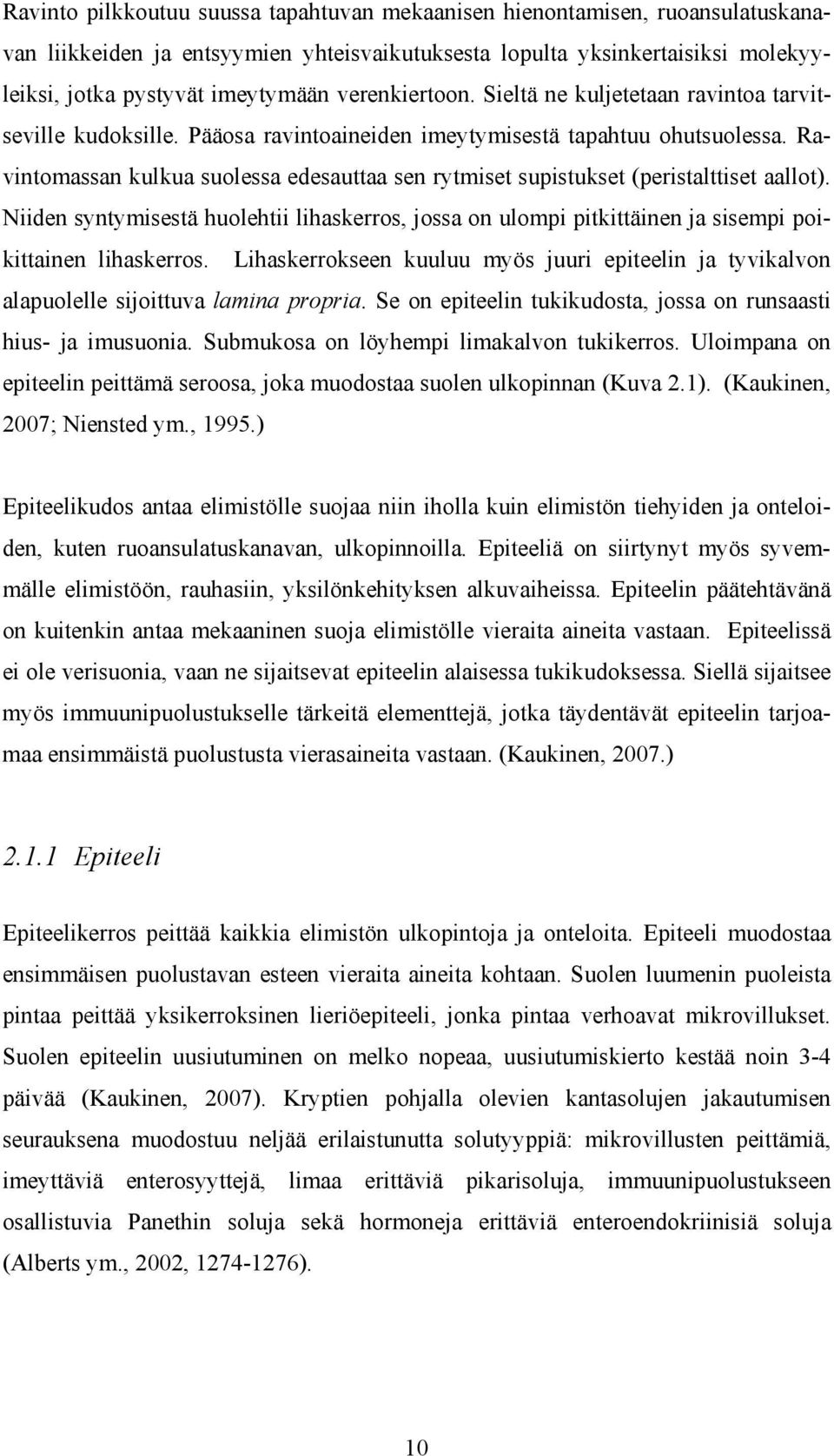 Ravinto pilkkoutuu suussa tapahtuvan mekaanisen hienontamisen, ruoansulatuskanavan liikkeiden ja entsyymien yhteisvaikutuksesta lopulta yksinkertaisiksi molekyyleiksi, jotka pystyvät imeytymään verenkiertoon. Sieltä ne kuljetetaan ravintoa tarvitseville kudoksille. Pääosa ravintoaineiden imeytymisestä tapahtuu ohutsuolessa. Ravintomassan kulkua suolessa edesauttaa sen rytmiset supistukset (peristalttiset aallot). Niiden syntymisestä huolehtii lihaskerros, jossa on ulompi pitkittäinen ja sisempi poikittainen lihaskerros. Lihaskerrokseen kuuluu myös juuri epiteelin ja tyvikalvon alapuolelle sijoittuva lamina propria. Se on epiteelin tukikudosta, jossa on runsaasti hius- ja imusuonia. Submukosa on löyhempi limakalvon tukikerros. Uloimpana on epiteelin peittämä seroosa, joka muodostaa suolen ulkopinnan (Kuva 2.1). (Kaukinen, 2007; Niensted ym., 1995.)

Epiteelikudos antaa elimistölle suojaa niin iholla kuin elimistön tiehyiden ja onteloiden, kuten ruoansulatuskanavan, ulkopinnoilla. Epiteeliä on siirtynyt myös syvemmälle elimistöön, rauhasiin, yksilönkehityksen alkuvaiheissa. Epiteelin päätehtävänä on kuitenkin antaa mekaaninen suoja elimistölle vieraita aineita vastaan. Epiteelissä ei ole verisuonia, vaan ne sijaitsevat epiteelin alaisessa tukikudoksessa. Siellä sijaitsee myös immuunipuolustukselle tärkeitä elementtejä, jotka täydentävät epiteelin tarjoamaa ensimmäistä puolustusta vierasaineita vastaan. (Kaukinen, 2007.)

2.1.1 Epiteeli

Epiteelikerros peittää kaikkia elimistön ulkopintoja ja onteloita. Epiteeli muodostaa ensimmäisen puolustavan esteen vieraita aineita kohtaan. Suolen luumenin puoleista pintaa peittää yksikerroksinen lieriöepiteeli, jonka pintaa verhoavat mikrovillukset. Suolen epiteelin uusiutuminen on melko nopeaa, uusiutumiskierto kestää noin 3-4 päivää (Kaukinen, 2007). Kryptien pohjalla olevien kantasolujen jakautumisen seurauksena muodostuu neljää erilaistunutta solutyyppiä: mikrovillusten peittämiä, imeyttäviä enterosyyttejä, limaa erittäviä pikarisoluja, immuunipuolustukseen osallistuvia Panethin soluja sekä hormoneja erittäviä enteroendokriinisiä soluja (Alberts ym., 2002, 1274-1276).

10